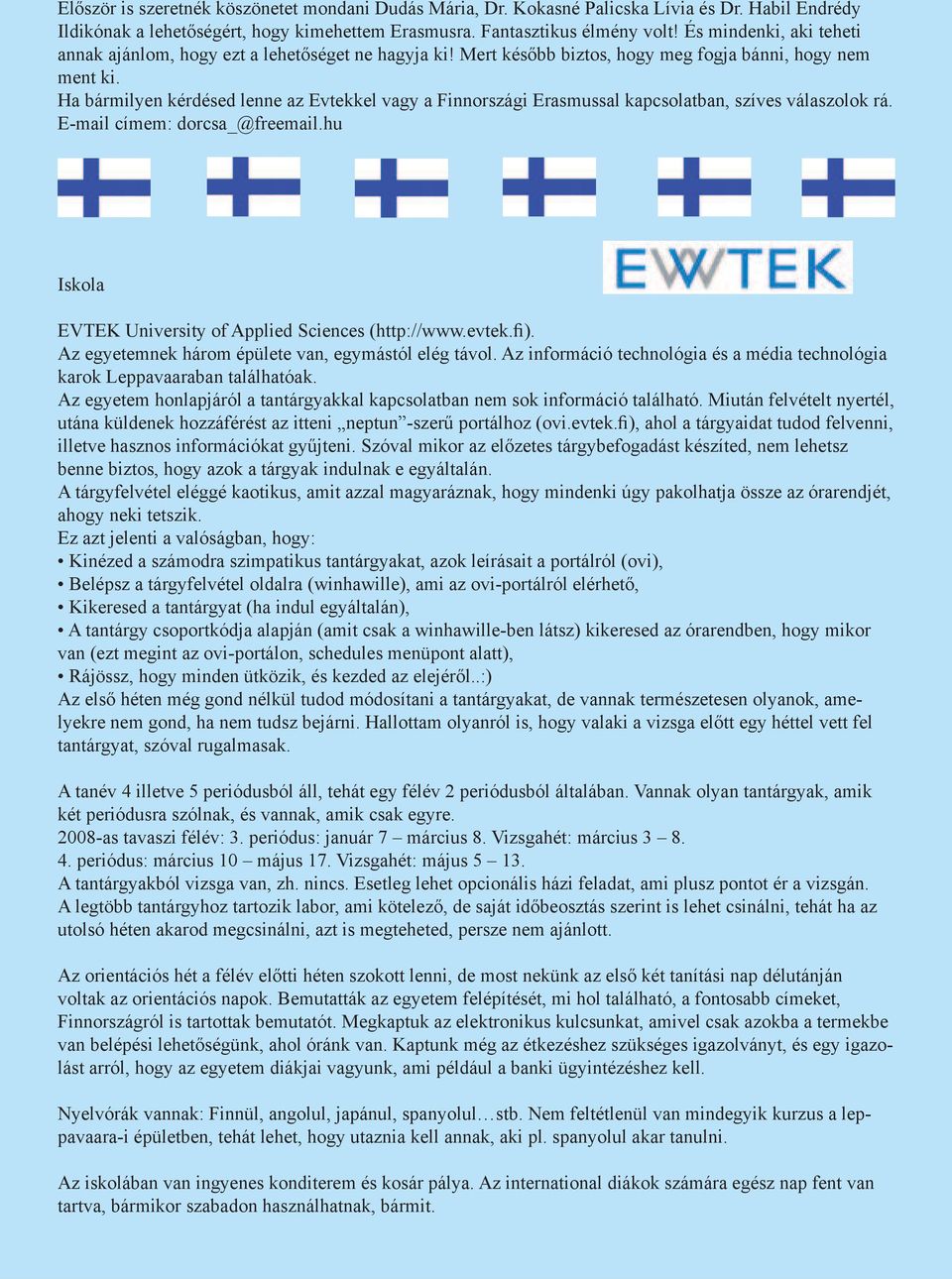 Először is szeretnék köszönetet mondani Dudás Mária, Dr. Kokasné Palicska Lívia és Dr. Habil Endrédy Ildikónak a lehetőségért, hogy kimehettem Erasmusra. Fantasztikus élmény volt! És mindenki, aki teheti annak ajánlom, hogy ezt a lehetőséget ne hagyja ki! Mert később biztos, hogy meg fogja bánni, hogy nem ment ki.
Ha bármilyen kérdésed lenne az Evtekkel vagy a Finnországi Erasmussal kapcsolatban, szíves válaszolok rá.
E-mail címem: dorcsa_@freemail.hu

EWTEK

Iskola

EVTEK University of Applied Sciences (http://www.evtek.fi).
Az egyetemnek három épülete van, egymástól elég távol. Az információ technológia és a média technológia karok Leppavaaraban találhatóak.
Az egyetem honlapjáról a tantárgyakkal kapcsolatban nem sok információ található. Miután felvételt nyertél, utána küldenek hozzáférést az itteni „neptun”-szerű portálhoz (ovi.evtek.fi), ahol a tárgyaidat tudod felvenni, illetve hasznos információkat gyűjteni. Szóval mikor az előzetes tárgybefogadást készíted, nem lehetsz benne biztos, hogy azok a tárgyak indulnak e egyáltalán.
A tárgyfelvétel eléggé kaotikus, amit azzal magyaráznak, hogy mindenki úgy pakolhatja össze az órarendjét, ahogy neki tetszik.
Ez azt jelenti a valóságban, hogy:
• Kinézed a számodra szimpatikus tantárgyakat, azok leírásait a portálról (ovi),
• Belépsz a tárgyfelvétel oldalra (winhawille), ami az ovi-portálról elérhető,
• Kikeresed a tantárgyat (ha indul egyáltalán),
• A tantárgy csoportkódja alapján (amit csak a winhawille-ben látsz) kikeresed az órarendben, hogy mikor van (ezt megint az ovi-portálon, schedules menüpont alatt),
• Rájössz, hogy minden ütközik, és kezded az elejéről..:)
Az első héten még gond nélkül tudod módosítani a tantárgyakat, de vannak természetesen olyanok, amelyekre nem gond, ha nem tudsz bejárni. Hallottam olyanról is, hogy valaki a vizsga előtt egy héttel vett fel tantárgyat, szóval rugalmasak.

A tanév 4 illetve 5 periódusból áll, tehát egy félév 2 periódusból általában. Vannak olyan tantárgyak, amik két periódusra szólnak, és vannak, amik csak egyre.
2008-as tavaszi félév: 3. periódus: január 7 – március 8. Vizsgahét: március 3 – 8.
4. periódus: március 10 – május 17. Vizsgahét: május 5 – 13.
A tantárgyakból vizsga van, zh. nincs. Esetleg lehet opcionális házi feladat, ami plusz pontot ér a vizsgán.
A legtöbb tantárgyhoz tartozik labor, ami kötelező, de saját időbeosztás szerint is lehet csinálni, tehát ha az utolsó héten akarod megcsinálni, azt is megteheted, persze nem ajánlott.

Az orientációs hét a félév előtti héten szokott lenni, de most nekünk az első két tanítási nap délutánján voltak az orientációs napok. Bemutatták az egyetem felépítését, mi hol található, a fontosabb címeket, Finnországról is tartottak bemutatót. Megkaptuk az elektronikus kulcsunkat, amivel csak azokba a termekbe van belépési lehetőségünk, ahol óránk van. Kaptunk még az étkezéshez szükséges igazolványt, és egy igazolást arról, hogy az egyetem diákjai vagyunk, ami például a banki ügyintézéshez kell.

Nyelvórák vannak: Finnül, angolul, japánul, spanyolul…stb. Nem feltétlenül van mindegyik kurzus a leppavaara-i épületben, tehát lehet, hogy utaznia kell annak, aki pl. spanyolul akar tanulni.

Az iskolában van ingyenes konditerem és kosár pálya. Az international diákok számára egész nap fent van tartva, bármikor szabadon használhatnak, bármit.